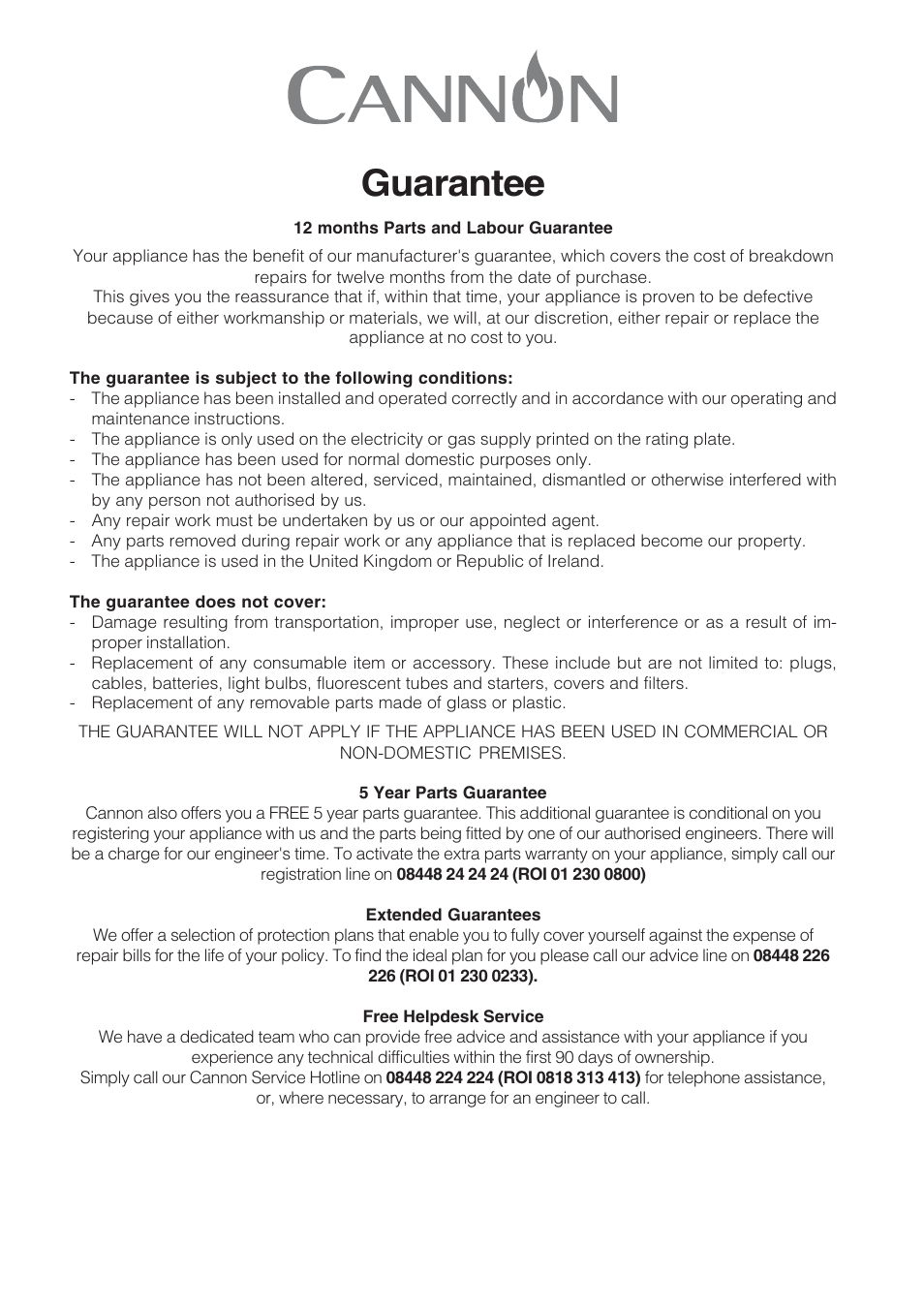 CANNON

Guarantee

12 months Parts and Labour Guarantee

Your appliance has the benefit of our manufacturer's guarantee, which covers the cost of breakdown repairs for twelve months from the date of purchase.
This gives you the reassurance that if, within that time, your appliance is proven to be defective because of either workmanship or materials, we will, at our discretion, either repair or replace the appliance at no cost to you.

The guarantee is subject to the following conditions:
- The appliance has been installed and operated correctly and in accordance with our operating and maintenance instructions.
- The appliance is only used on the electricity or gas supply printed on the rating plate.
- The appliance has been used for normal domestic purposes only.
- The appliance has not been altered, serviced, maintained, dismantled or otherwise interfered with by any person not authorised by us.
- Any repair work must be undertaken by us or our appointed agent.
- Any parts removed during repair work or any appliance that is replaced become our property.
- The appliance is used in the United Kingdom or Republic of Ireland.

The guarantee does not cover:
- Damage resulting from transportation, improper use, neglect or interference or as a result of improper installation.
- Replacement of any consumable item or accessory. These include but are not limited to: plugs, cables, batteries, light bulbs, fluorescent tubes and starters, covers and filters.
- Replacement of any removable parts made of glass or plastic.

THE GUARANTEE WILL NOT APPLY IF THE APPLIANCE HAS BEEN USED IN COMMERCIAL OR NON-DOMESTIC PREMISES.

5 Year Parts Guarantee
Cannon also offers you a FREE 5 year parts guarantee. This additional guarantee is conditional on you registering your appliance with us and the parts being fitted by one of our authorised engineers. There will be a charge for our engineer's time. To activate the extra parts warranty on your appliance, simply call our registration line on 08448 24 24 24 (ROI 01 230 0800)

Extended Guarantees
We offer a selection of protection plans that enable you to fully cover yourself against the expense of repair bills for the life of your policy. To find the ideal plan for you please call our advice line on 08448 226 226 (ROI 01 230 0233).

Free Helpdesk Service
We have a dedicated team who can provide free advice and assistance with your appliance if you experience any technical difficulties within the first 90 days of ownership.
Simply call our Cannon Service Hotline on 08448 224 224 (ROI 0818 313 413) for telephone assistance, or, where necessary, to arrange for an engineer to call.